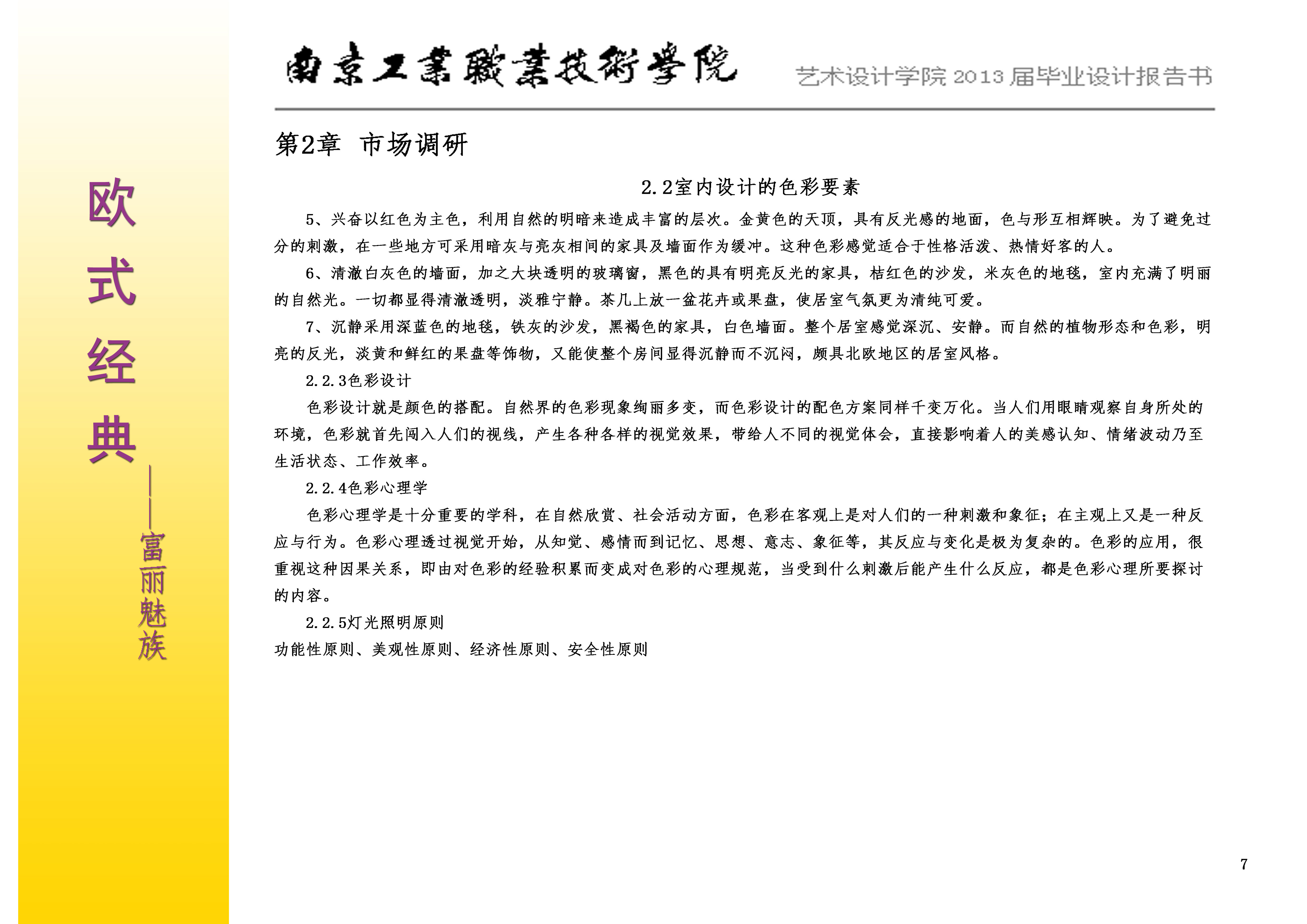 欧式经典——富丽魅族

南京工業職業技術學院 艺术设计学院 2013 届毕业设计报告书

第2章 市场调研

2.2室内设计的色彩要素

5、兴奋以红色为主色，利用自然的明暗来造成丰富的层次。金黄色的天顶，具有反光感的地面，色与形互相辉映。为了避免过分的刺激，在一些地方可采用暗灰与亮灰相间的家具及墙面作为缓冲。这种色彩感觉适合于性格活泼、热情好客的人。

6、清澈白灰色的墙面，加之大块透明的玻璃窗，黑色的具有明亮反光的家具，桔红色的沙发，米灰色的地毯，室内充满了明丽的自然光。一切都显得清澈透明，淡雅宁静。茶几上放一盆花卉或果盘，使居室气氛更为清纯可爱。

7、沉静采用深蓝色的地毯，铁灰的沙发，黑褐色的家具，白色墙面。整个居室感觉深沉、安静。而自然的植物形态和色彩，明亮的反光，淡黄和鲜红的果盘等饰物，又能使整个房间显得沉静而不沉闷，颇具北欧地区的居室风格。

2.2.3色彩设计

色彩设计就是颜色的搭配。自然界的色彩现象绚丽多变，而色彩设计的配色方案同样千变万化。当人们用眼睛观察自身所处的环境，色彩就首先闯入人们的视线，产生各种各样的视觉效果，带给人不同的视觉体会，直接影响着人的美感认知、情绪波动乃至生活状态、工作效率。

2.2.4色彩心理学

色彩心理学是十分重要的学科，在自然欣赏、社会活动方面，色彩在客观上是对人们的一种刺激和象征；在主观上又是一种反应与行为。色彩心理透过视觉开始，从知觉、感情而到记忆、思想、意志、象征等，其反应与变化是极为复杂的。色彩的应用，很重视这种因果关系，即由对色彩的经验积累而变成对色彩的心理规范，当受到什么刺激后能产生什么反应，都是色彩心理所要探讨的内容。

2.2.5灯光照明原则

功能性原则、美观性原则、经济性原则、安全性原则

7